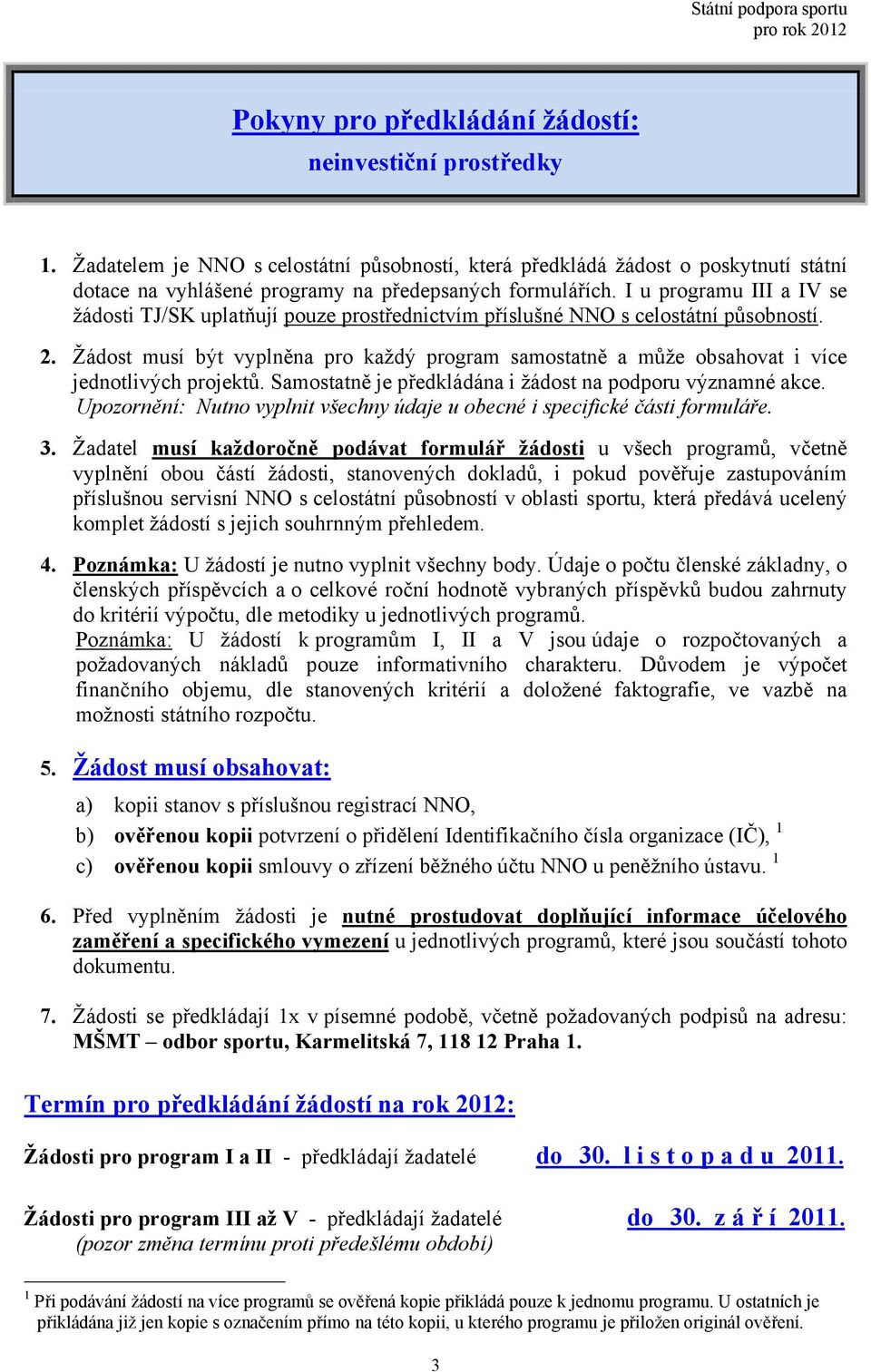 Státní podpora sportu
pro rok 2012

Pokyny pro předkládání žádostí:
neinvestiční prostředky

1. Žadatelem je NNO s celostátní působností, která předkládá žádost o poskytnutí státní dotace na vyhlášené programy na předepsaných formulářích. I u programu III a IV se žádosti TJ/SK uplatňují pouze prostřednictvím příslušné NNO s celostátní působností.

2. Žádost musí být vyplněna pro každý program samostatně a může obsahovat i více jednotlivých projektů. Samostatně je předkládána i žádost na podporu významné akce. Upozornění: Nutno vyplnit všechny údaje u obecné i specifické části formuláře.

3. Žadatel musí každoročně podávat formulář žádosti u všech programů, včetně vyplnění obou částí žádosti, stanovených dokladů, i pokud pověřuje zastupováním příslušnou servisní NNO s celostátní působností v oblasti sportu, která předává ucelený komplet žádostí s jejich souhrnným přehledem.

4. Poznámka: U žádostí je nutno vyplnit všechny body. Údaje o počtu členské základny, o členských příspěvcích a o celkové roční hodnotě vybraných příspěvků budou zahrnuty do kritérií výpočtu, dle metodiky u jednotlivých programů.
Poznámka: U žádostí k programům I, II a V jsou údaje o rozpočtovaných a požadovaných nákladů pouze informativního charakteru. Důvodem je výpočet finančního objemu, dle stanovených kritérií a doložené faktografie, ve vazbě na možnosti státního rozpočtu.

5. Žádost musí obsahovat:
a) kopii stanov s příslušnou registrací NNO,
b) ověřenou kopii potvrzení o přidělení Identifikačního čísla organizace (IČ), $^1$
c) ověřenou kopii smlouvy o zřízení běžného účtu NNO u peněžního ústavu. $^1$

6. Před vyplněním žádosti je nutné prostudovat doplňující informace účelového zaměření a specifického vymezení u jednotlivých programů, které jsou součástí tohoto dokumentu.

7. Žádosti se předkládají 1x v písemné podobě, včetně požadovaných podpisů na adresu: MŠMT – odbor sportu, Karmelitská 7, 118 12 Praha 1.

Termín pro předkládání žádostí na rok 2012:

Žádosti pro program I a II - předkládají žadatelé do 30. l i s t o p a d u 2011.

Žádosti pro program III až V - předkládají žadatelé do 30. z á ř í 2011.
(pozor změna termínu proti předešlému období)

$^1$ Při podávání žádostí na více programů se ověřená kopie přikládá pouze k jednomu programu. U ostatních je přikládána již jen kopie s označením přímo na této kopii, u kterého programu je přiložen originál ověření.

3